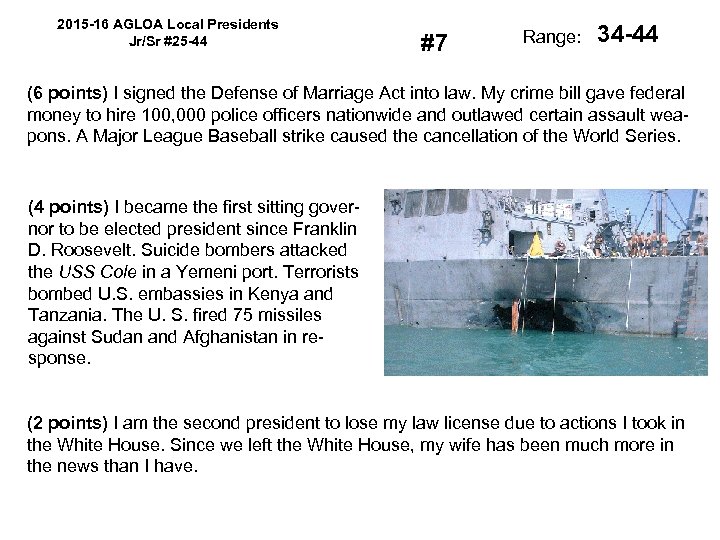 2015-16 AGLOA Local Presidents
Jr/Sr #25-44

#7

Range: 34-44

(6 points) I signed the Defense of Marriage Act into law. My crime bill gave federal money to hire 100,000 police officers nationwide and outlawed certain assault weapons. A Major League Baseball strike caused the cancellation of the World Series.

(4 points) I became the first sitting governor to be elected president since Franklin D. Roosevelt. Suicide bombers attacked the USS Cole in a Yemeni port. Terrorists bombed U.S. embassies in Kenya and Tanzania. The U. S. fired 75 missiles against Sudan and Afghanistan in response.

(2 points) I am the second president to lose my law license due to actions I took in the White House. Since we left the White House, my wife has been much more in the news than I have.